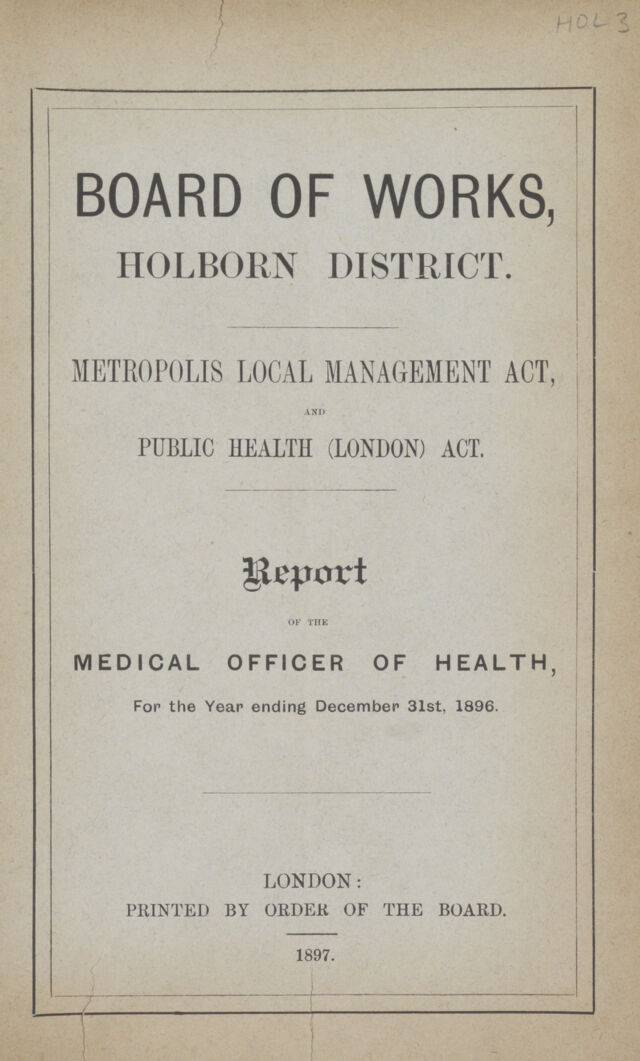 HOL 3

BOARD OF WORKS,

HOLBORN DISTRICT.

METROPOLIS LOCAL MANAGEMENT ACT,

AND

PUBLIC HEALTH (LONDON) ACT.

Report

OF THE

MEDICAL OFFICER OF HEALTH,

For the Year ending December 31st, 1896.

LONDON:

PRINTED BY ORDER OF THE BOARD.

1897.